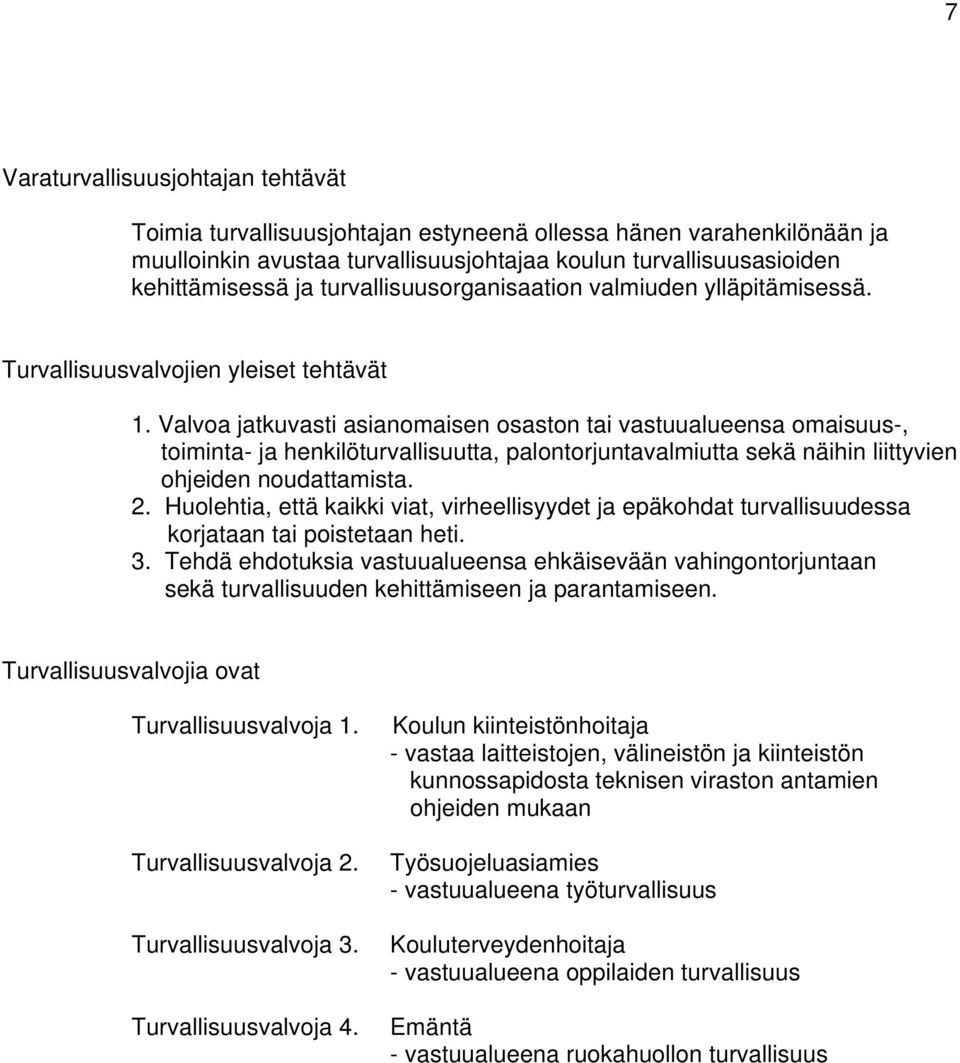 7

Varaturvallisuusjohtajan tehtävät

Toimia turvallisuusjohtajan estyneenä ollessa hänen varahenkilönään ja muulloinkin avustaa turvallisuusjohtajaa koulun turvallisuusasioiden kehittämisessä ja turvallisuusorganisaation valmiuden ylläpitämisessä.

Turvallisuusvalvojien yleiset tehtävät

1. Valvoa jatkuvasti asianomaisen osaston tai vastuualueensa omaisuus-, toiminta- ja henkilöturvallisuutta, palontorjuntavalmiutta sekä näihin liittyvien ohjeiden noudattamista.
2. Huolehtia, että kaikki viat, virheellisyydet ja epäkohdat turvallisuudessa korjataan tai poistetaan heti.
3. Tehdä ehdotuksia vastuualueensa ehkäisevään vahingontorjuntaan sekä turvallisuuden kehittämiseen ja parantamiseen.

Turvallisuusvalvojia ovat

Turvallisuusvalvoja 1. Koulun kiinteistönhoitaja
- vastaa laitteistojen, välineistön ja kiinteistön kunnossapidosta teknisen viraston antamien ohjeiden mukaan

Turvallisuusvalvoja 2. Työsuojeluasiamies
- vastuualueena työturvallisuus

Turvallisuusvalvoja 3. Kouluterveydenhoitaja
- vastuualueena oppilaiden turvallisuus

Turvallisuusvalvoja 4. Emäntä
- vastuualueena ruokahuollon turvallisuus